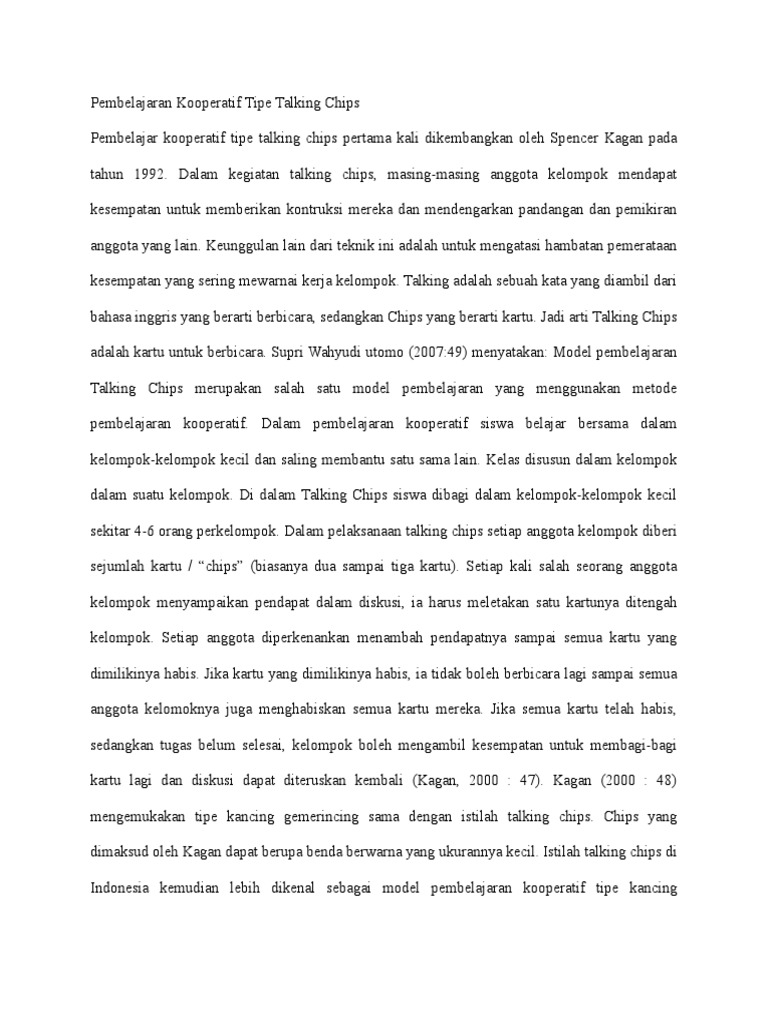 Pembelajaran Kooperatif Tipe Talking Chips

Pembelajar kooperatif tipe talking chips pertama kali dikembangkan oleh Spencer Kagan pada tahun 1992. Dalam kegiatan talking chips, masing-masing anggota kelompok mendapat kesempatan untuk memberikan kontruksi mereka dan mendengarkan pandangan dan pemikiran anggota yang lain. Keunggulan lain dari teknik ini adalah untuk mengatasi hambatan pemerataan kesempatan yang sering mewarnai kerja kelompok. Talking adalah sebuah kata yang diambil dari bahasa inggris yang berarti berbicara, sedangkan Chips yang berarti kartu. Jadi arti Talking Chips adalah kartu untuk berbicara. Supri Wahyudi utomo (2007:49) menyatakan: Model pembelajaran Talking Chips merupakan salah satu model pembelajaran yang menggunakan metode pembelajaran kooperatif. Dalam pembelajaran kooperatif siswa belajar bersama dalam kelompok-kelompok kecil dan saling membantu satu sama lain. Kelas disusun dalam kelompok dalam suatu kelompok. Di dalam Talking Chips siswa dibagi dalam kelompok-kelompok kecil sekitar 4-6 orang perkelompok. Dalam pelaksanaan talking chips setiap anggota kelompok diberi sejumlah kartu / “chips” (biasanya dua sampai tiga kartu). Setiap kali salah seorang anggota kelompok menyampaikan pendapat dalam diskusi, ia harus meletakan satu kartunya ditengah kelompok. Setiap anggota diperkenankan menambah pendapatnya sampai semua kartu yang dimilikinya habis. Jika kartu yang dimilikinya habis, ia tidak boleh berbicara lagi sampai semua anggota kelomoknya juga menghabiskan semua kartu mereka. Jika semua kartu telah habis, sedangkan tugas belum selesai, kelompok boleh mengambil kesempatan untuk membagi-bagi kartu lagi dan diskusi dapat diteruskan kembali (Kagan, 2000 : 47). Kagan (2000 : 48) mengemukakan tipe kancing gemerincing sama dengan istilah talking chips. Chips yang dimaksud oleh Kagan dapat berupa benda berwarna yang ukurannya kecil. Istilah talking chips di Indonesia kemudian lebih dikenal sebagai model pembelajaran kooperatif tipe kancing